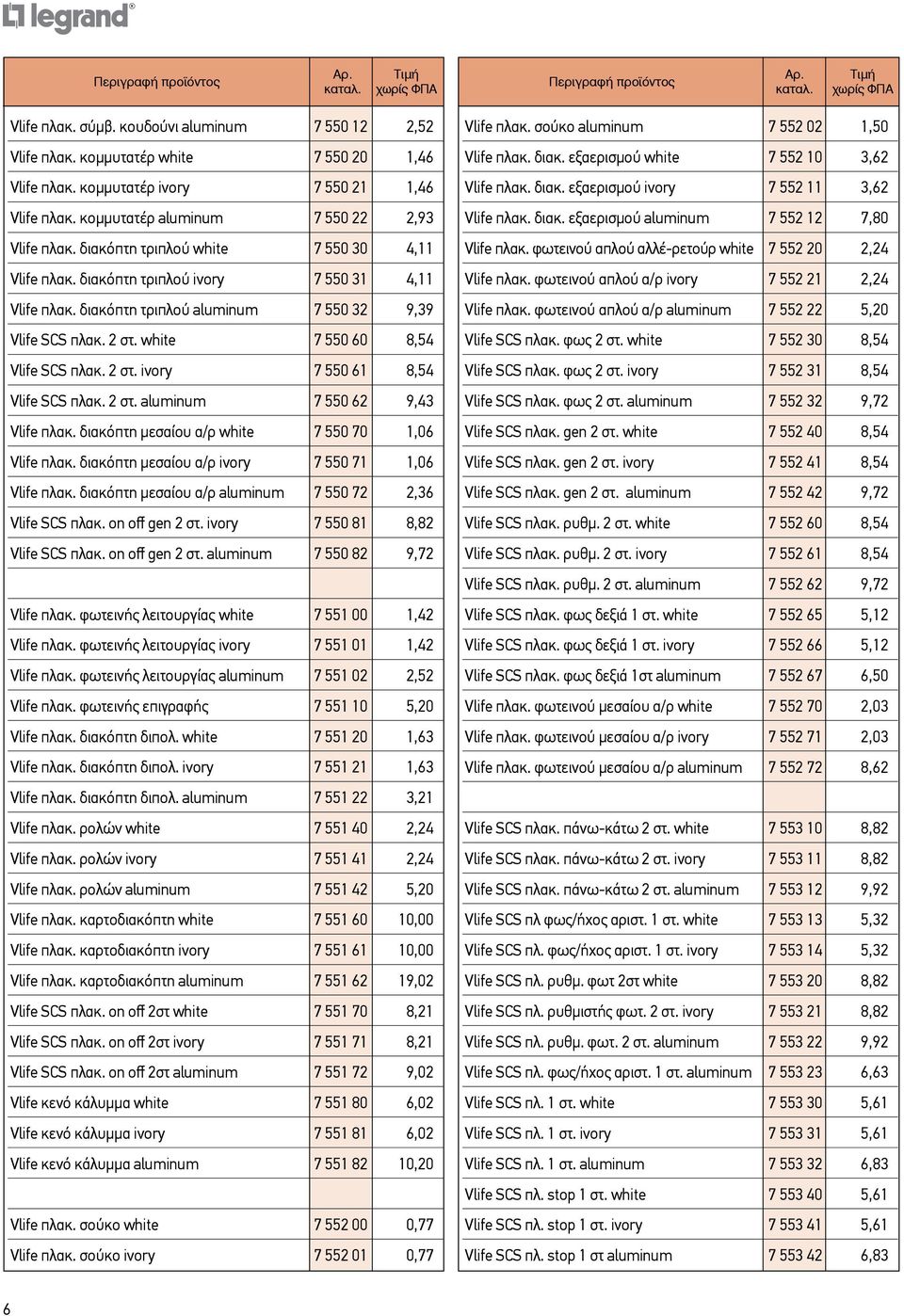 legrand

| Περιγραφή προϊόντος | Αρ. καταλ. | Τιμή χωρίς ΦΠΑ |
|---|---|---|
| Vlife πλακ. σύμβ. κουδούνι aluminum | 7 550 12 | 2,52 |
| Vlife πλακ. κομμυτατέρ white | 7 550 20 | 1,46 |
| Vlife πλακ. κομμυτατέρ ivory | 7 550 21 | 1,46 |
| Vlife πλακ. κομμυτατέρ aluminum | 7 550 22 | 2,93 |
| Vlife πλακ. διακόπτη τριπλού white | 7 550 30 | 4,11 |
| Vlife πλακ. διακόπτη τριπλού ivory | 7 550 31 | 4,11 |
| Vlife πλακ. διακόπτη τριπλού aluminum | 7 550 32 | 9,39 |
| Vlife SCS πλακ. 2 στ. white | 7 550 60 | 8,54 |
| Vlife SCS πλακ. 2 στ. ivory | 7 550 61 | 8,54 |
| Vlife SCS πλακ. 2 στ. aluminum | 7 550 62 | 9,43 |
| Vlife πλακ. διακόπτη μεσαίου α/ρ white | 7 550 70 | 1,06 |
| Vlife πλακ. διακόπτη μεσαίου α/ρ ivory | 7 550 71 | 1,06 |
| Vlife πλακ. διακόπτη μεσαίου α/ρ aluminum | 7 550 72 | 2,36 |
| Vlife SCS πλακ. on off gen 2 στ. ivory | 7 550 81 | 8,82 |
| Vlife SCS πλακ. on off gen 2 στ. aluminum | 7 550 82 | 9,72 |
| | | |
| Vlife πλακ. φωτεινής λειτουργίας white | 7 551 00 | 1,42 |
| Vlife πλακ. φωτεινής λειτουργίας ivory | 7 551 01 | 1,42 |
| Vlife πλακ. φωτεινής λειτουργίας aluminum | 7 551 02 | 2,52 |
| Vlife πλακ. φωτεινής επιγραφής | 7 551 10 | 5,20 |
| Vlife πλακ. διακόπτη διπολ. white | 7 551 20 | 1,63 |
| Vlife πλακ. διακόπτη διπολ. ivory | 7 551 21 | 1,63 |
| Vlife πλακ. διακόπτη διπολ. aluminum | 7 551 22 | 3,21 |
| Vlife πλακ. ρολών white | 7 551 40 | 2,24 |
| Vlife πλακ. ρολών ivory | 7 551 41 | 2,24 |
| Vlife πλακ. ρολών aluminum | 7 551 42 | 5,20 |
| Vlife πλακ. καρτοδιακόπτη white | 7 551 60 | 10,00 |
| Vlife πλακ. καρτοδιακόπτη ivory | 7 551 61 | 10,00 |
| Vlife πλακ. καρτοδιακόπτη aluminum | 7 551 62 | 19,02 |
| Vlife SCS πλακ. on off 2στ white | 7 551 70 | 8,21 |
| Vlife SCS πλακ. on off 2στ ivory | 7 551 71 | 8,21 |
| Vlife SCS πλακ. on off 2στ aluminum | 7 551 72 | 9,02 |
| Vlife κενό κάλυμμα white | 7 551 80 | 6,02 |
| Vlife κενό κάλυμμα ivory | 7 551 81 | 6,02 |
| Vlife κενό κάλυμμα aluminum | 7 551 82 | 10,20 |
| | | |
| Vlife πλακ. σούκο white | 7 552 00 | 0,77 |
| Vlife πλακ. σούκο ivory | 7 552 01 | 0,77 |

| Περιγραφή προϊόντος | Αρ. καταλ. | Τιμή χωρίς ΦΠΑ |
|---|---|---|
| Vlife πλακ. σούκο aluminum | 7 552 02 | 1,50 |
| Vlife πλακ. διακ. εξαερισμού white | 7 552 10 | 3,62 |
| Vlife πλακ. διακ. εξαερισμού ivory | 7 552 11 | 3,62 |
| Vlife πλακ. διακ. εξαερισμού aluminum | 7 552 12 | 7,80 |
| Vlife πλακ. φωτεινού απλού αλλέ-ρετούρ white | 7 552 20 | 2,24 |
| Vlife πλακ. φωτεινού απλού α/ρ ivory | 7 552 21 | 2,24 |
| Vlife πλακ. φωτεινού απλού α/ρ aluminum | 7 552 22 | 5,20 |
| Vlife SCS πλακ. φως 2 στ. white | 7 552 30 | 8,54 |
| Vlife SCS πλακ. φως 2 στ. ivory | 7 552 31 | 8,54 |
| Vlife SCS πλακ. φως 2 στ. aluminum | 7 552 32 | 9,72 |
| Vlife SCS πλακ. gen 2 στ. white | 7 552 40 | 8,54 |
| Vlife SCS πλακ. gen 2 στ. ivory | 7 552 41 | 8,54 |
| Vlife SCS πλακ. gen 2 στ. aluminum | 7 552 42 | 9,72 |
| Vlife SCS πλακ. ρυθμ. 2 στ. white | 7 552 60 | 8,54 |
| Vlife SCS πλακ. ρυθμ. 2 στ. ivory | 7 552 61 | 8,54 |
| Vlife SCS πλακ. ρυθμ. 2 στ. aluminum | 7 552 62 | 9,72 |
| Vlife SCS πλακ. φως δεξιά 1 στ. white | 7 552 65 | 5,12 |
| Vlife SCS πλακ. φως δεξιά 1 στ. ivory | 7 552 66 | 5,12 |
| Vlife SCS πλακ. φως δεξιά 1στ aluminum | 7 552 67 | 6,50 |
| Vlife πλακ. φωτεινού μεσαίου α/ρ white | 7 552 70 | 2,03 |
| Vlife πλακ. φωτεινού μεσαίου α/ρ ivory | 7 552 71 | 2,03 |
| Vlife πλακ. φωτεινού μεσαίου α/ρ aluminum | 7 552 72 | 8,62 |
| | | |
| Vlife SCS πλακ. πάνω-κάτω 2 στ. white | 7 553 10 | 8,82 |
| Vlife SCS πλακ. πάνω-κάτω 2 στ. ivory | 7 553 11 | 8,82 |
| Vlife SCS πλακ. πάνω-κάτω 2 στ. aluminum | 7 553 12 | 9,92 |
| Vlife SCS πλ φως/ήχος αριστ. 1 στ. white | 7 553 13 | 5,32 |
| Vlife SCS πλ. φως/ήχος αριστ. 1 στ. ivory | 7 553 14 | 5,32 |
| Vlife SCS πλ. ρυθμ. φωτ 2στ white | 7 553 20 | 8,82 |
| Vlife SCS πλ. ρυθμιστής φωτ. 2 στ. ivory | 7 553 21 | 8,82 |
| Vlife SCS πλ. ρυθμ. φωτ. 2 στ. aluminum | 7 553 22 | 9,92 |
| Vlife SCS πλ. φως/ήχος αριστ. 1 στ. aluminum | 7 553 23 | 6,63 |
| Vlife SCS πλ. 1 στ. white | 7 553 30 | 5,61 |
| Vlife SCS πλ. 1 στ. ivory | 7 553 31 | 5,61 |
| Vlife SCS πλ. 1 στ. aluminum | 7 553 32 | 6,83 |
| Vlife SCS πλ. stop 1 στ. white | 7 553 40 | 5,61 |
| Vlife SCS πλ. stop 1 στ. ivory | 7 553 41 | 5,61 |
| Vlife SCS πλ. stop 1 στ aluminum | 7 553 42 | 6,83 |

6